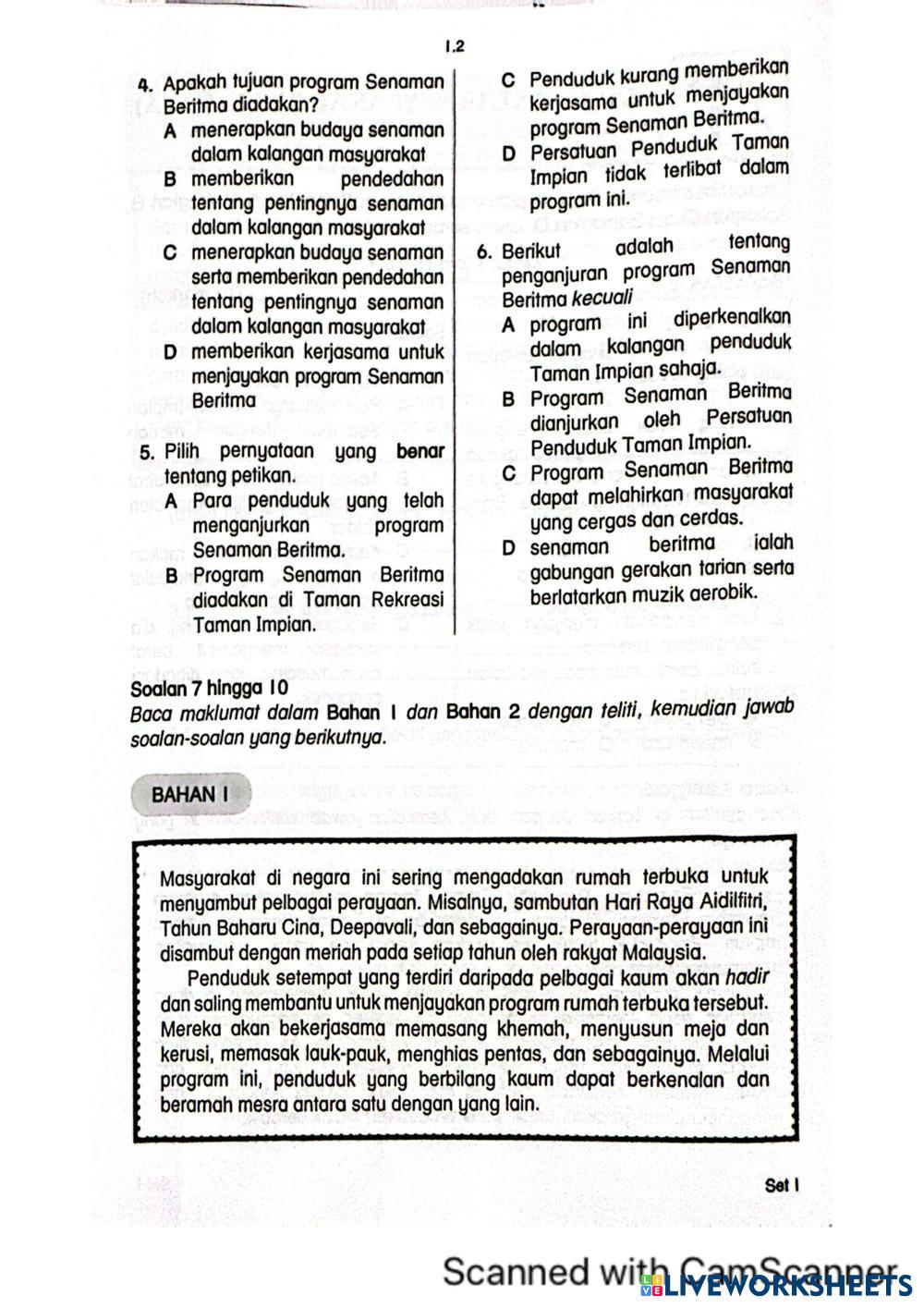 1.2

4. Apakah tujuan program Senaman Beritma diadakan?
A menerapkan budaya senaman dalam kalangan masyarakat
B memberikan pendedahan tentang pentingnya senaman dalam kalangan masyarakat
C menerapkan budaya senaman serta memberikan pendedahan tentang pentingnya senaman dalam kalangan masyarakat
D memberikan kerjasama untuk menjayakan program Senaman Beritma

5. Pilih pernyataan yang benar tentang petikan.
A Para penduduk yang telah menganjurkan program Senaman Beritma.
B Program Senaman Beritma diadakan di Taman Rekreasi Taman Impian.
C Penduduk kurang memberikan kerjasama untuk menjayakan program Senaman Beritma.
D Persatuan Penduduk Taman Impian tidak terlibat dalam program ini.

6. Berikut adalah tentang penganjuran program Senaman Beritma kecuali
A program ini diperkenalkan dalam kalangan penduduk Taman Impian sahaja.
B Program Senaman Beritma dianjurkan oleh Persatuan Penduduk Taman Impian.
C Program Senaman Beritma dapat melahirkan masyarakat yang cergas dan cerdas.
D senaman beritma ialah gabungan gerakan tarian serta berlatarkan muzik aerobik.

Soalan 7 hingga 10
Baca maklumat dalam Bahan 1 dan Bahan 2 dengan teliti, kemudian jawab soalan-soalan yang berikutnya.

BAHAN 1

Masyarakat di negara ini sering mengadakan rumah terbuka untuk menyambut pelbagai perayaan. Misalnya, sambutan Hari Raya Aidilfitri, Tahun Baharu Cina, Deepavali, dan sebagainya. Perayaan-perayaan ini disambut dengan meriah pada setiap tahun oleh rakyat Malaysia.

Penduduk setempat yang terdiri daripada pelbagai kaum akan hadir dan saling membantu untuk menjayakan program rumah terbuka tersebut. Mereka akan bekerjasama memasang khemah, menyusun meja dan kerusi, memasak lauk-pauk, menghias pentas, dan sebagainya. Melalui program ini, penduduk yang berbilang kaum dapat berkenalan dan beramah mesra antara satu dengan yang lain.

Set 1

Scanned with CamScanner
LIVEWORKSHEETS